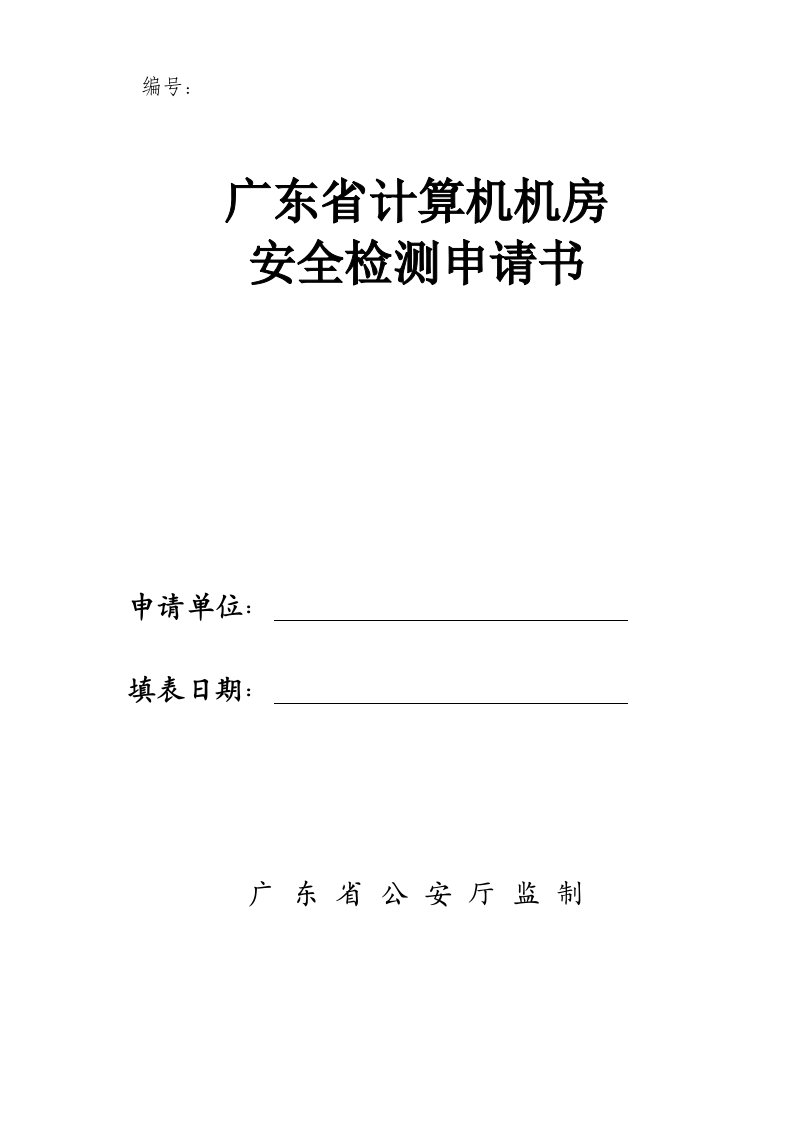 编号：

广东省计算机机房
安全检测申请书

申请单位：

填表日期：

广 东 省 公 安 厅 监 制